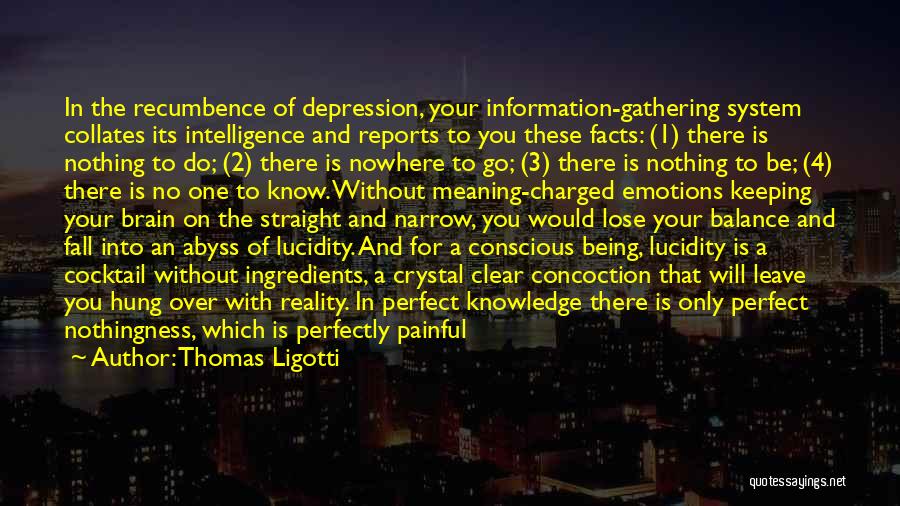 In the recumbence of depression, your information-gathering system collates its intelligence and reports to you these facts: (1) there is nothing to do; (2) there is nowhere to go; (3) there is nothing to be; (4) there is no one to know. Without meaning-charged emotions keeping your brain on the straight and narrow, you would lose your balance and fall into an abyss of lucidity. And for a conscious being, lucidity is a cocktail without ingredients, a crystal clear concoction that will leave you hung over with reality. In perfect knowledge there is only perfect nothingness, which is perfectly painful

~ Author: Thomas Ligotti

quotessayings.net